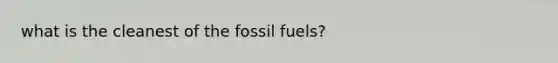 what is the cleanest of the fossil fuels?